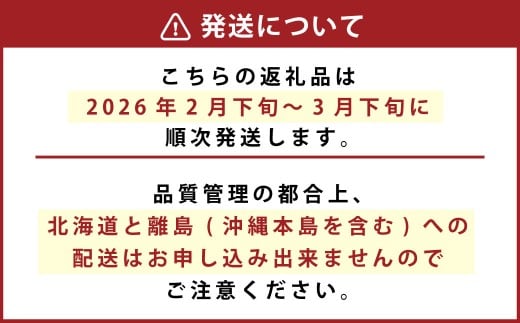 発送について

こちらの返礼品は
2026年2月下旬～3月下旬に
順次発送します。

品質管理の都合上、
北海道と離島（沖縄本島を含む）への
配送はお申し込み出来ませんので
ご注意ください。